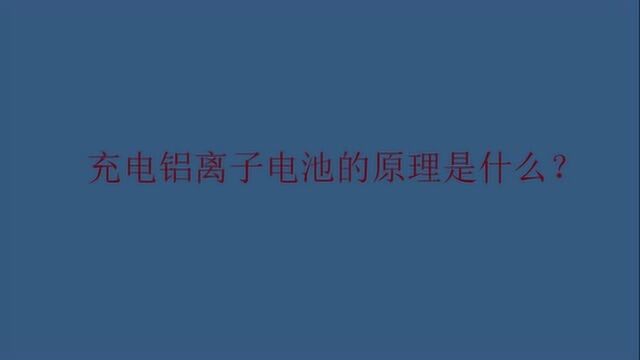 充电铝离子电池的原理是什么？